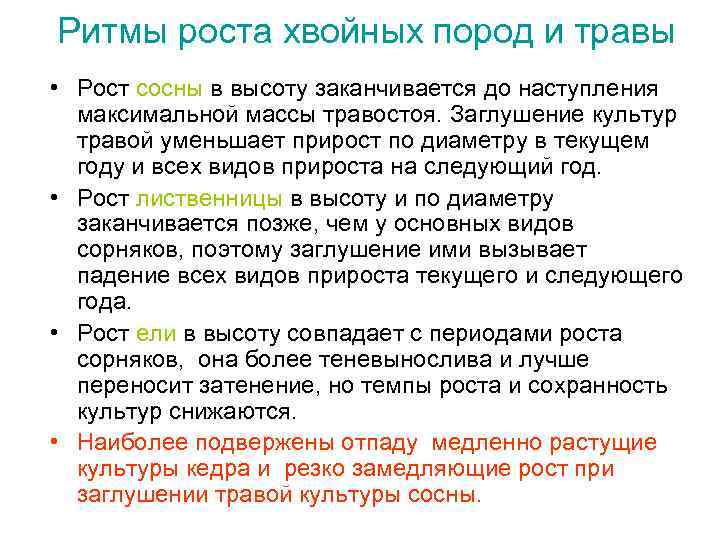 Ритмы роста хвойных пород и травы

• Рост сосны в высоту заканчивается до наступления максимальной массы травостоя. Заглушение культур травой уменьшает прирост по диаметру в текущем году и всех видов прироста на следующий год.

• Рост лиственницы в высоту и по диаметру заканчивается позже, чем у основных видов сорняков, поэтому заглушение ими вызывает падение всех видов прироста текущего и следующего года.

• Рост ели в высоту совпадает с периодами роста сорняков, она более теневынослива и лучше переносит затенение, но темпы роста и сохранность культур снижаются.

• Наиболее подвержены отпаду медленно растущие культуры кедра и резко замедляющие рост при заглушении травой культуры сосны.